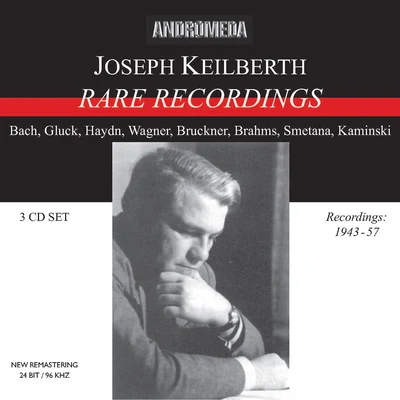 ANDROMEDA

JOSEPH KEILBERTH

RARE RECORDINGS

Bach, Gluck, Haydn, Wagner, Bruckner, Brahms, Smetana, Kaminski

3 CD SET

Recordings: 1943 - 57

NEW REMASTERING
24 BIT / 96 KHZ